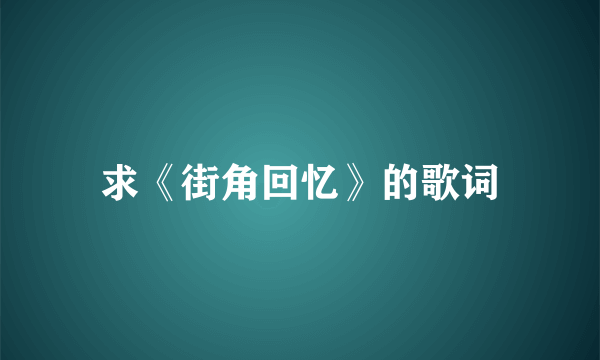 求《街角回忆》的歌词